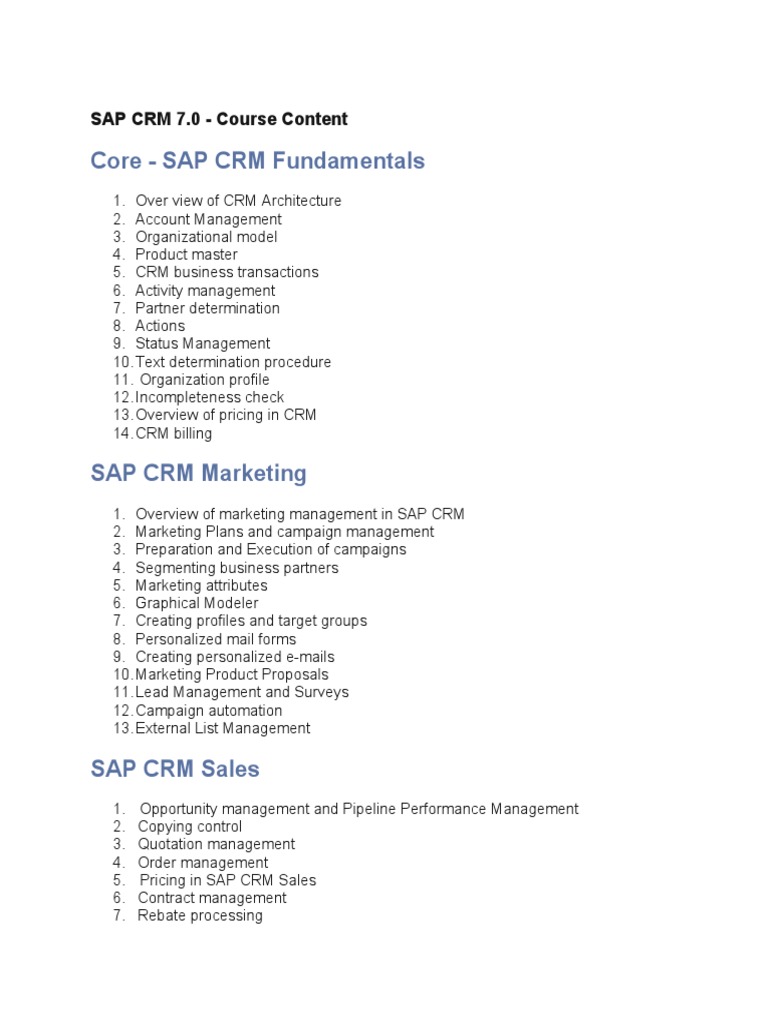 SAP CRM 7.0 - Course Content

Core - SAP CRM Fundamentals

1. Over view of CRM Architecture
2. Account Management
3. Organizational model
4. Product master
5. CRM business transactions
6. Activity management
7. Partner determination
8. Actions
9. Status Management
10. Text determination procedure
11. Organization profile
12. Incompleteness check
13. Overview of pricing in CRM
14. CRM billing

SAP CRM Marketing

1. Overview of marketing management in SAP CRM
2. Marketing Plans and campaign management
3. Preparation and Execution of campaigns
4. Segmenting business partners
5. Marketing attributes
6. Graphical Modeler
7. Creating profiles and target groups
8. Personalized mail forms
9. Creating personalized e-mails
10. Marketing Product Proposals
11. Lead Management and Surveys
12. Campaign automation
13. External List Management

SAP CRM Sales

1. Opportunity management and Pipeline Performance Management
2. Copying control
3. Quotation management
4. Order management
5. Pricing in SAP CRM Sales
6. Contract management
7. Rebate processing